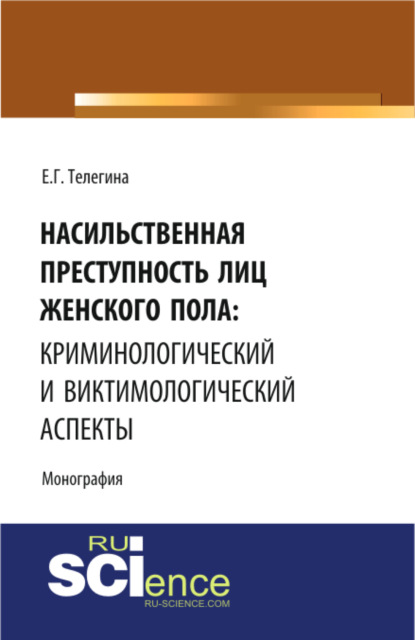 Е.Г. Телегина

НАСИЛЬСТВЕННАЯ ПРЕСТУПНОСТЬ ЛИЦ ЖЕНСКОГО ПОЛА: КРИМИНОЛОГИЧЕСКИЙ И ВИКТИМОЛОГИЧЕСКИЙ АСПЕКТЫ

Монография

RU SCIence
RU-SCIENCE.COM